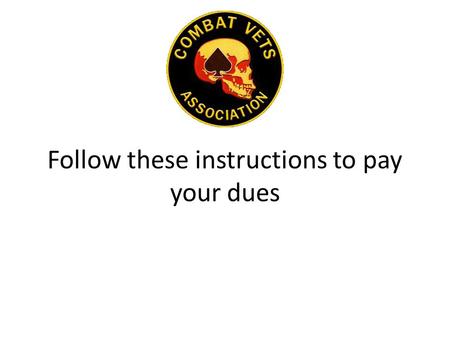 COMBAT VETS
ASSOCIATION

Follow these instructions to pay your dues